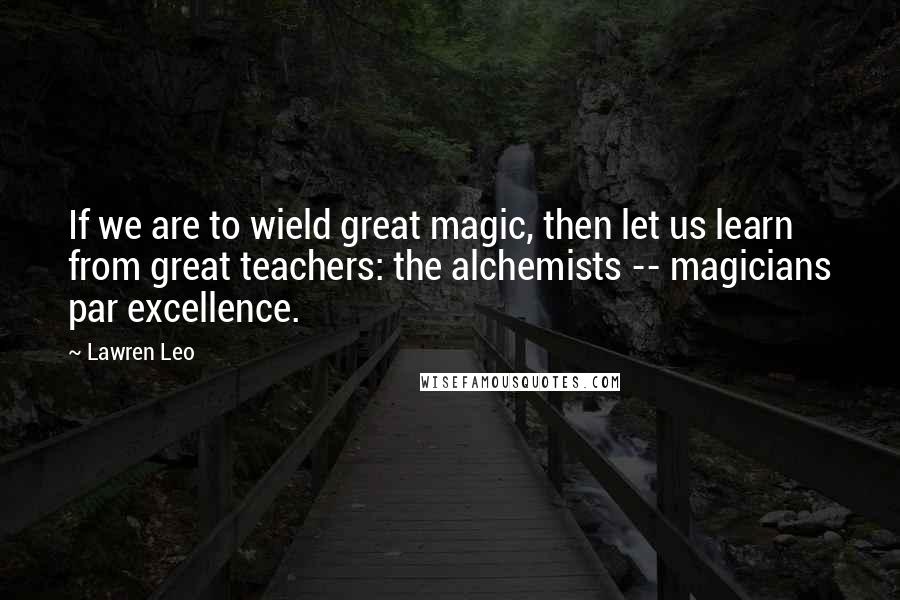 If we are to wield great magic, then let us learn from great teachers: the alchemists -- magicians par excellence.

~ Lawren Leo

WISEFAMOUSQUOTES.COM